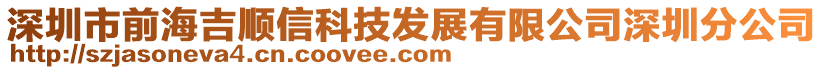 深圳市前海吉顺信科技发展有限公司深圳分公司
http://szjasoneva4.cn.coovee.com